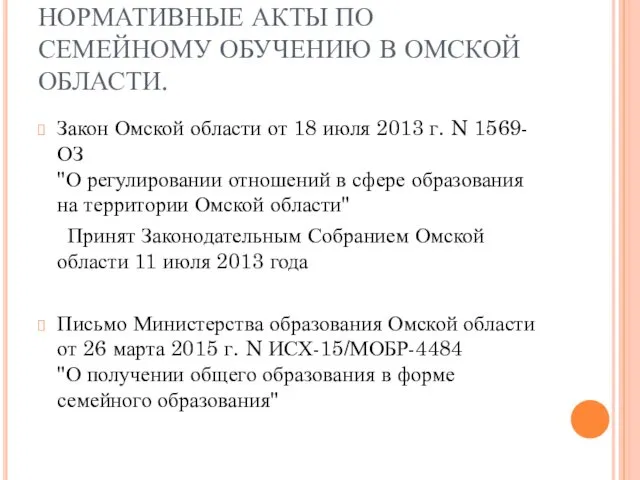 НОРМАТИВНЫЕ АКТЫ ПО СЕМЕЙНОМУ ОБУЧЕНИЮ В ОМСКОЙ ОБЛАСТИ.

Закон Омской области от 18 июля 2013 г. N 1569-ОЗ
"О регулировании отношений в сфере образования на территории Омской области"

Принят Законодательным Собранием Омской области 11 июля 2013 года

Письмо Министерства образования Омской области от 26 марта 2015 г. N ИСХ-15/МОБР-4484
"О получении общего образования в форме семейного образования"